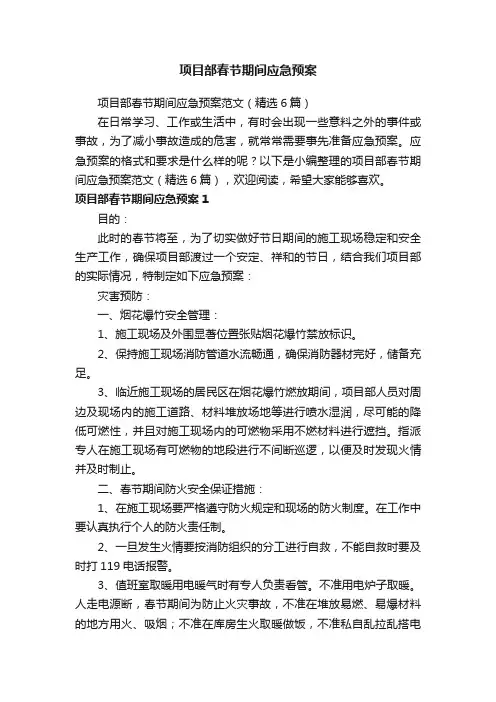 项目部春节期间应急预案

项目部春节期间应急预案范文（精选6篇）

在日常学习、工作或生活中，有时会出现一些意料之外的事件或事故，为了减小事故造成的危害，就常常需要事先准备应急预案。应急预案的格式和要求是什么样的呢？以下是小编整理的项目部春节期间应急预案范文（精选6篇），欢迎阅读，希望大家能够喜欢。

项目部春节期间应急预案1

目的：

此时的春节将至，为了切实做好节日期间的施工现场稳定和安全生产工作，确保项目部渡过一个安定、祥和的节日，结合我们项目部的实际情况，特制定如下应急预案：

灾害预防：

一、烟花爆竹安全管理：

1、施工现场及外围显著位置张贴烟花爆竹禁放标识。

2、保持施工现场消防管道水流畅通，确保消防器材完好，储备充足。

3、临近施工现场的居民区在烟花爆竹燃放期间，项目部人员对周边及现场内的施工道路、材料堆放场地等进行喷水湿润，尽可能的降低可燃性，并且对施工现场内的可燃物采用不燃材料进行遮挡。指派专人在施工现场有可燃物的地段进行不间断巡逻，以便及时发现火情并及时制止。

二、春节期间防火安全保证措施：

1、在施工现场要严格遵守防火规定和现场的防火制度。在工作中要认真执行个人的防火责任制。

2、一旦发生火情要按消防组织的分工进行自救，不能自救时要及时打119电话报警。

3、值班室取暖用电暖气时有专人负责看管。不准用电炉子取暖。人走电源断，春节期间为防止火灾事故，不准在堆放易燃、易爆材料的地方用火、吸烟；不准在库房生火取暖做饭，不准私自乱拉乱搭电